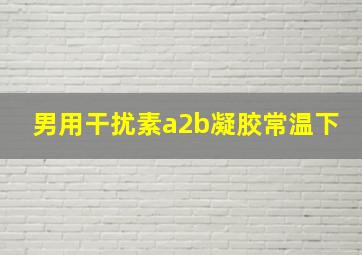 男用干扰素a2b凝胶常温下